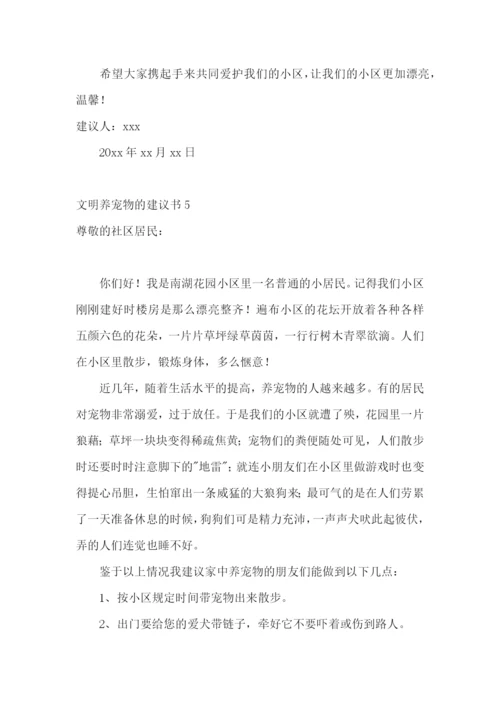 希望大家携起手来共同爱护我们的小区，让我们的小区更加漂亮，温馨！

建议人：xxx

20xx 年 xx 月 xx 日

文明养宠物的建议书 5

尊敬的社区居民：

你们好！我是南湖花园小区里一名普通的小居民。记得我们小区刚刚建好时楼房是那么漂亮整齐！遍布小区的花坛开放着各种各样五颜六色的花朵，一片片草坪绿草茵茵，一行行树木青翠欲滴。人们在小区里散步，锻炼身体，多么惬意！

近几年，随着生活水平的提高，养宠物的人越来越多。有的居民对宠物非常溺爱，过于放任。于是我们的小区就遭了殃，花园里一片狼藉；草坪一块块变得稀疏焦黄；宠物们的粪便随处可见，人们散步时还要时时注意脚下的"地雷"；就连小朋友们在小区里做游戏时也变得提心吊胆，生怕窜出一条威猛的大狼狗来；最可气的是在人们劳累了一天准备休息的时候，狗狗们可是精力充沛，一声声犬吠此起彼伏，弄的人们连觉也睡不好。

鉴于以上情况我建议家中养宠物的朋友们能做到以下几点：

1、按小区规定时间带宠物出来散步。

2、出门要给您的爱犬带链子，牵好它不要吓着或伤到路人。